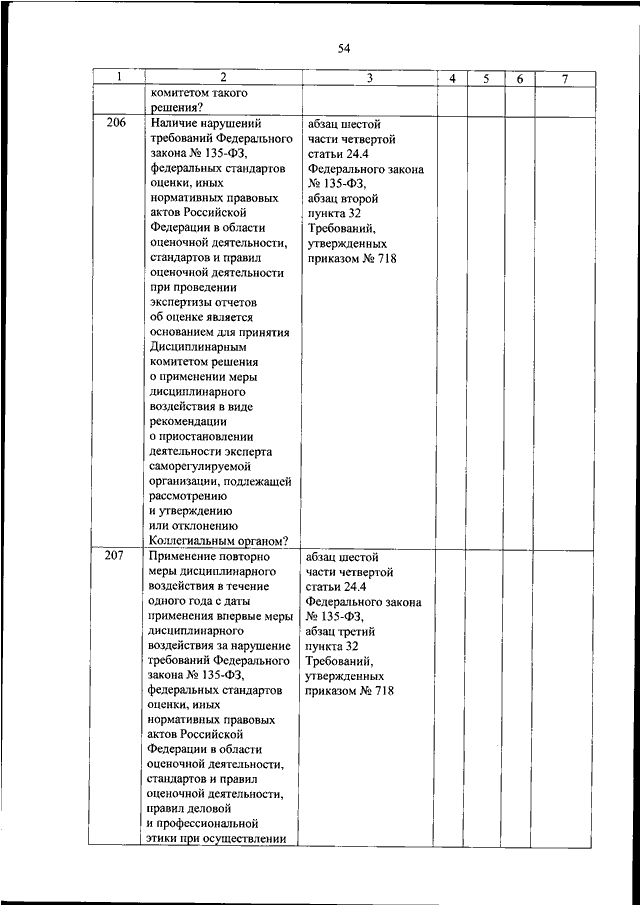 54

| 1 | 2 | 3 | 4 | 5 | 6 | 7 |
|---|---|---|---|---|---|---|
| | комитетом такого решения? | | | | | |
| 206 | Наличие нарушений требований Федерального закона № 135-ФЗ, федеральных стандартов оценки, иных нормативных правовых актов Российской Федерации в области оценочной деятельности, стандартов и правил оценочной деятельности при проведении экспертизы отчетов об оценке является основанием для принятия Дисциплинарным комитетом решения о применении меры дисциплинарного воздействия в виде рекомендации о приостановлении деятельности эксперта саморегулируемой организации, подлежащей рассмотрению и утверждению или отклонению Коллегиальным органом? | абзац шестой части четвертой статьи 24.4 Федерального закона № 135-ФЗ, абзац второй пункта 32 Требований, утвержденных приказом № 718 | | | | |
| 207 | Применение повторно меры дисциплинарного воздействия в течение одного года с даты применения впервые меры дисциплинарного воздействия за нарушение требований Федерального закона № 135-ФЗ, федеральных стандартов оценки, иных нормативных правовых актов Российской Федерации в области оценочной деятельности, стандартов и правил оценочной деятельности, правил деловой и профессиональной этики при осуществлении | абзац шестой части четвертой статьи 24.4 Федерального закона № 135-ФЗ, абзац третий пункта 32 Требований, утвержденных приказом № 718 | | | | |